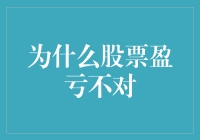 为什么股票盈亏不对